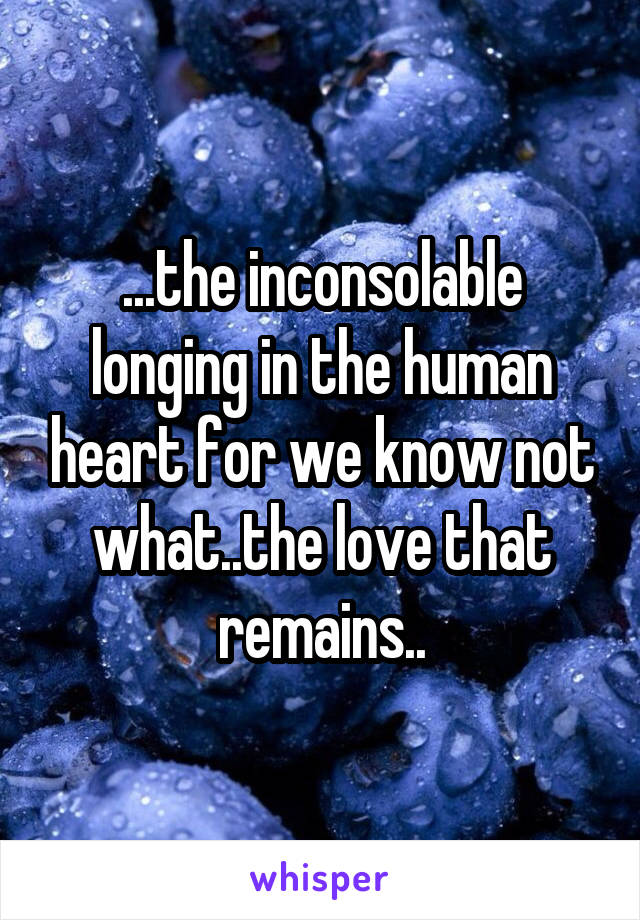 ...the inconsolable longing in the human heart for we know not what..the love that remains..

whisper